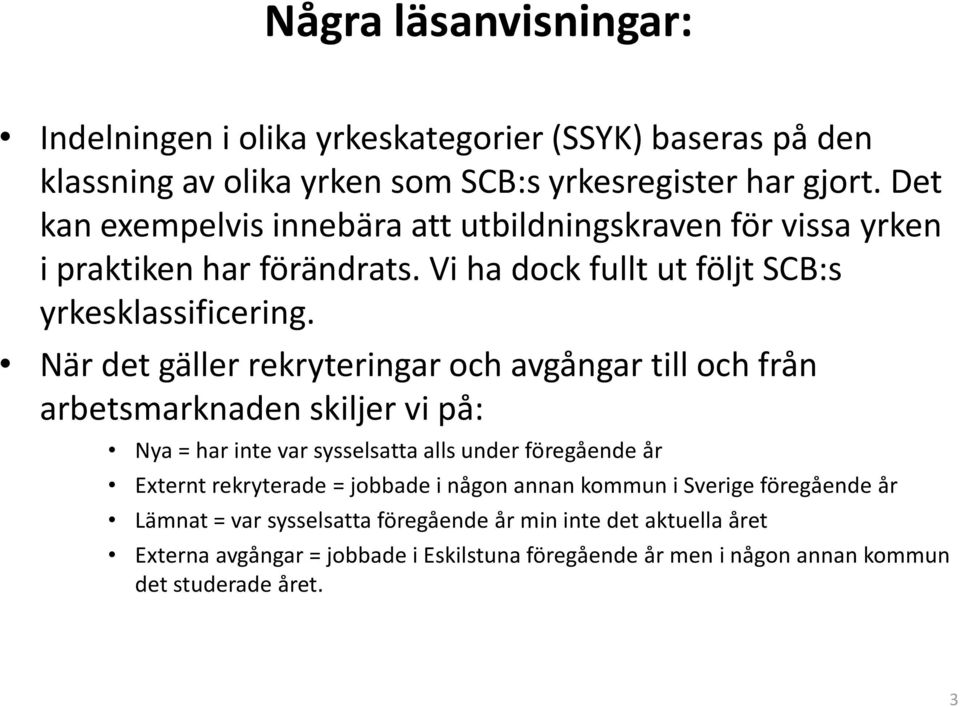 Några läsanvisningar:

• Indelningen i olika yrkeskategorier (SSYK) baseras på den klassning av olika yrken som SCB:s yrkesregister har gjort. Det kan exempelvis innebära att utbildningskraven för vissa yrken i praktiken har förändrats. Vi ha dock fullt ut följt SCB:s yrkesklassificering.

• När det gäller rekryteringar och avgångar till och från arbetsmarknaden skiljer vi på:
  • Nya = har inte var sysselsatta alls under föregående år
  • Externt rekryterade = jobbade i någon annan kommun i Sverige föregående år
  • Lämnat = var sysselsatta föregående år min inte det aktuella året
  • Externa avgångar = jobbade i Eskilstuna föregående år men i någon annan kommun det studerade året.

3